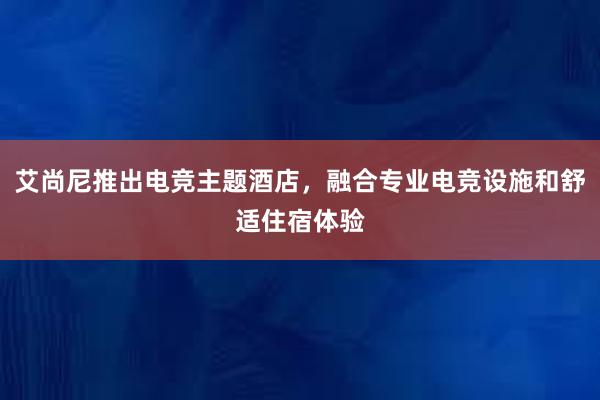 艾尚尼推出电竞主题酒店，融合专业电竞设施和舒适住宿体验